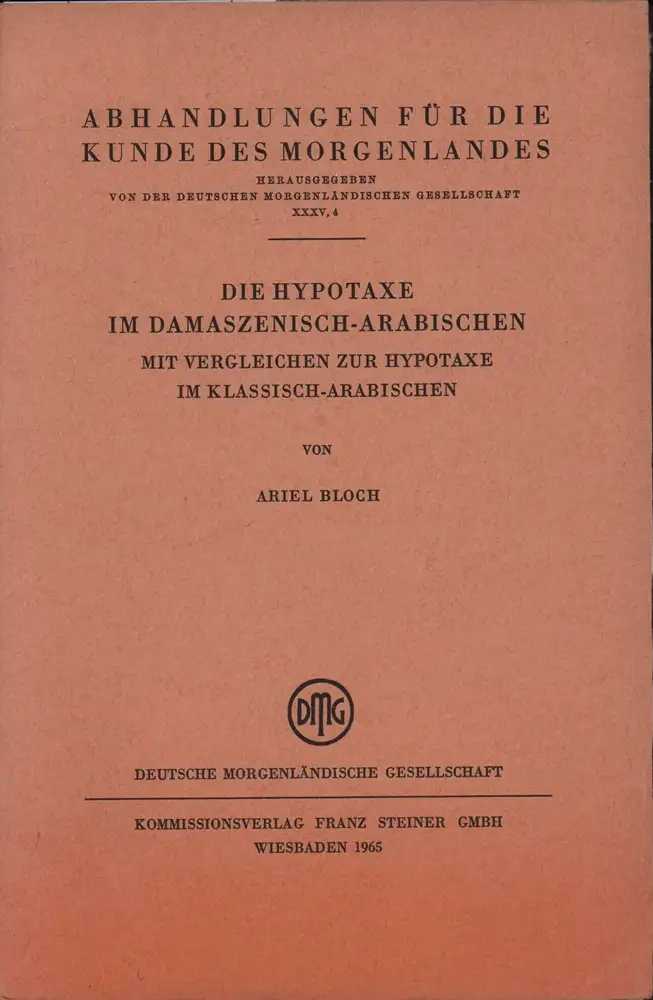 ABHANDLUNGEN FÜR DIE KUNDE DES MORGENLANDES

HERAUSGEGEBEN
VON DER DEUTSCHEN MORGENLÄNDISCHEN GESELLSCHAFT
XXXV, 4

DIE HYPOTAXE
IM DAMASZENISCH-ARABISCHEN
MIT VERGLEICHEN ZUR HYPOTAXE
IM KLASSISCH-ARABISCHEN

VON

ARIEL BLOCH

DMG

DEUTSCHE MORGENLÄNDISCHE GESELLSCHAFT

KOMMISSIONSVERLAG FRANZ STEINER GMBH
WIESBADEN 1965